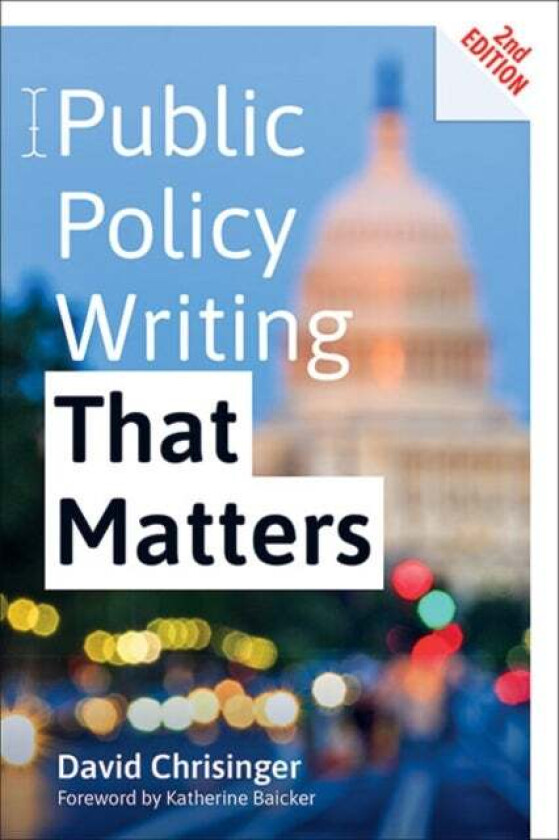 2nd EDITION

Public Policy Writing That Matters

David Chrisinger
Foreword by Katherine Baicker